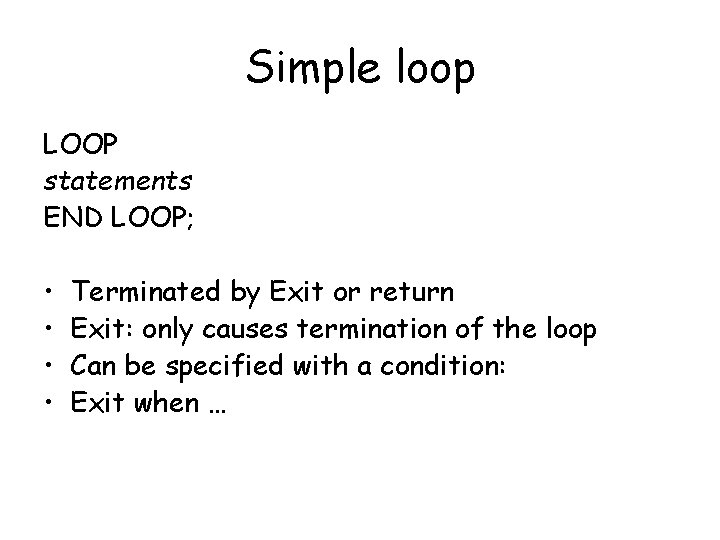 Simple loop

LOOP
statements
END LOOP;

• Terminated by Exit or return
• Exit: only causes termination of the loop
• Can be specified with a condition:
• Exit when …